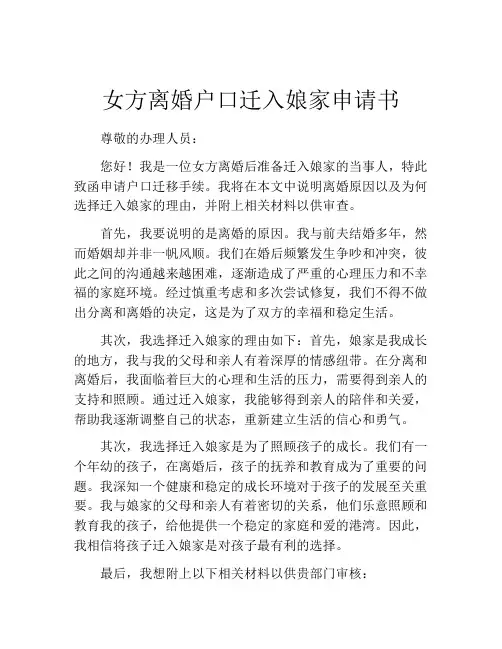 女方离婚户口迁入娘家申请书

尊敬的办理人员：

您好！我是一位女方离婚后准备迁入娘家的当事人，特此致函申请户口迁移手续。我将在本文中说明离婚原因以及为何选择迁入娘家的理由，并附上相关材料以供审查。

首先，我要说明的是离婚的原因。我与前夫结婚多年，然而婚姻却并非一帆风顺。我们在婚后频繁发生争吵和冲突，彼此之间的沟通越来越困难，逐渐造成了严重的心理压力和不幸福的家庭环境。经过慎重考虑和多次尝试修复，我们不得不做出分离和离婚的决定，这是为了双方的幸福和稳定生活。

其次，我选择迁入娘家的理由如下：首先，娘家是我成长的地方，我与我的父母和亲人有着深厚的情感纽带。在分离和离婚后，我面临着巨大的心理和生活的压力，需要得到亲人的支持和照顾。通过迁入娘家，我能够得到亲人的陪伴和关爱，帮助我逐渐调整自己的状态，重新建立生活的信心和勇气。

其次，我选择迁入娘家是为了照顾孩子的成长。我们有一个年幼的孩子，在离婚后，孩子的抚养和教育成为了重要的问题。我深知一个健康和稳定的成长环境对于孩子的发展至关重要。我与娘家的父母和亲人有着密切的关系，他们乐意照顾和教育我的孩子，给他提供一个稳定的家庭和爱的港湾。因此，我相信将孩子迁入娘家是对孩子最有利的选择。

最后，我想附上以下相关材料以供贵部门审核：